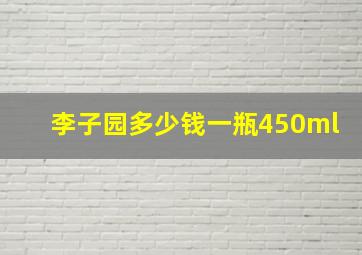 李子园多少钱一瓶450ml